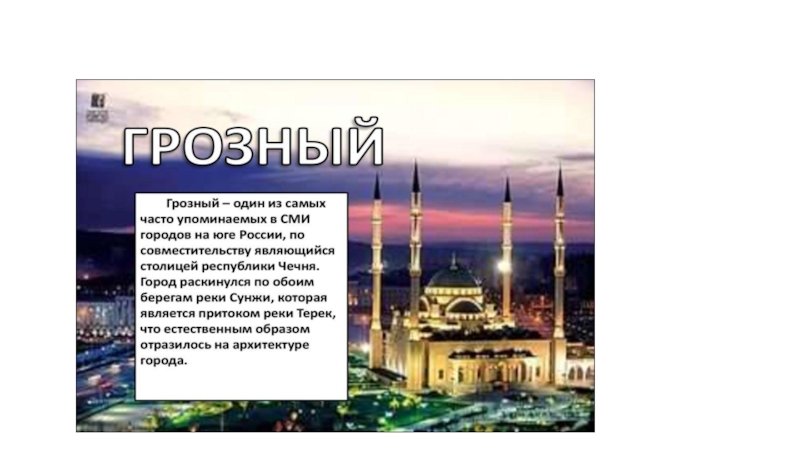 ГРОЗНЫЙ

Грозный – один из самых часто упоминаемых в СМИ городов на юге России, по совместительству являющийся столицей республики Чечня. Город раскинулся по обоим берегам реки Сунжи, которая является притоком реки Терек, что естественным образом отразилось на архитектуре города.